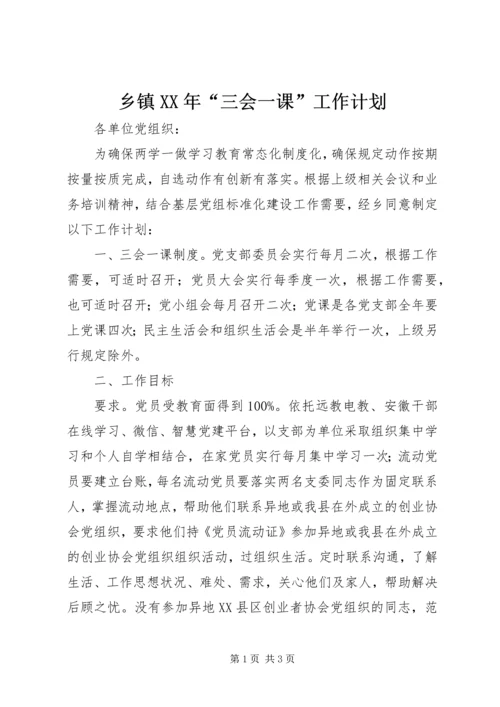 乡镇XX年“三会一课”工作计划

各单位党组织：

为确保两学一做学习教育常态化制度化，确保规定动作按期按量按质完成，自选动作有创新有落实。根据上级相关会议和业务培训精神，结合基层党组标准化建设工作需要，经乡同意制定以下工作计划：

一、三会一课制度。党支部委员会实行每月二次，根据工作需要，可适时召开；党员大会实行每季度一次，根据工作需要，也可适时召开；党小组会每月召开二次；党课是各党支部全年要上党课四次；民主生活会和组织生活会是半年举行一次，上级另行规定除外。

二、工作目标

要求。党员受教育面得到100%。依托远教电教、安徽干部在线学习、微信、智慧党建平台，以支部为单位采取组织集中学习和个人自学相结合，在家党员实行每月集中学习一次；流动党员要建立台账，每名流动党员要落实两名支委同志作为固定联系人，掌握流动地点，帮助他们联系异地或我县在外成立的创业协会党组织，要求他们持《党员流动证》参加异地或我县在外成立的创业协会党组织组织活动，过组织生活。定时联系沟通，了解生活、工作思想状况、难处、需求，关心他们及家人，帮助解决后顾之忧。没有参加异地XX县区创业者协会党组织的同志，范

第1页 共3页